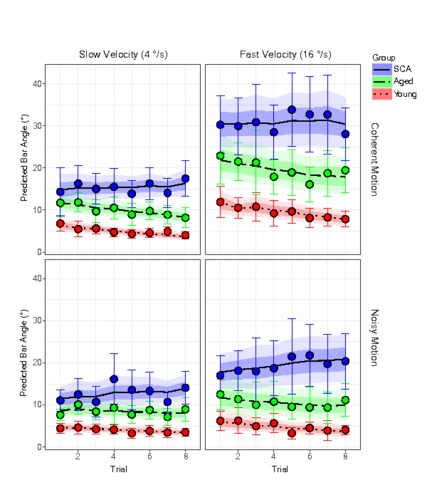 Slow Velocity (4 °/s)

Fast Velocity (16 °/s)

Group
SCA
Aged
Young

Coherent Motion

Noisy Motion

Predicted Bar Angle (°)

40
30
20
10
0

Predicted Bar Angle (°)

40
30
20
10
0

2 4 6 8
Trial

2 4 6 8
Trial